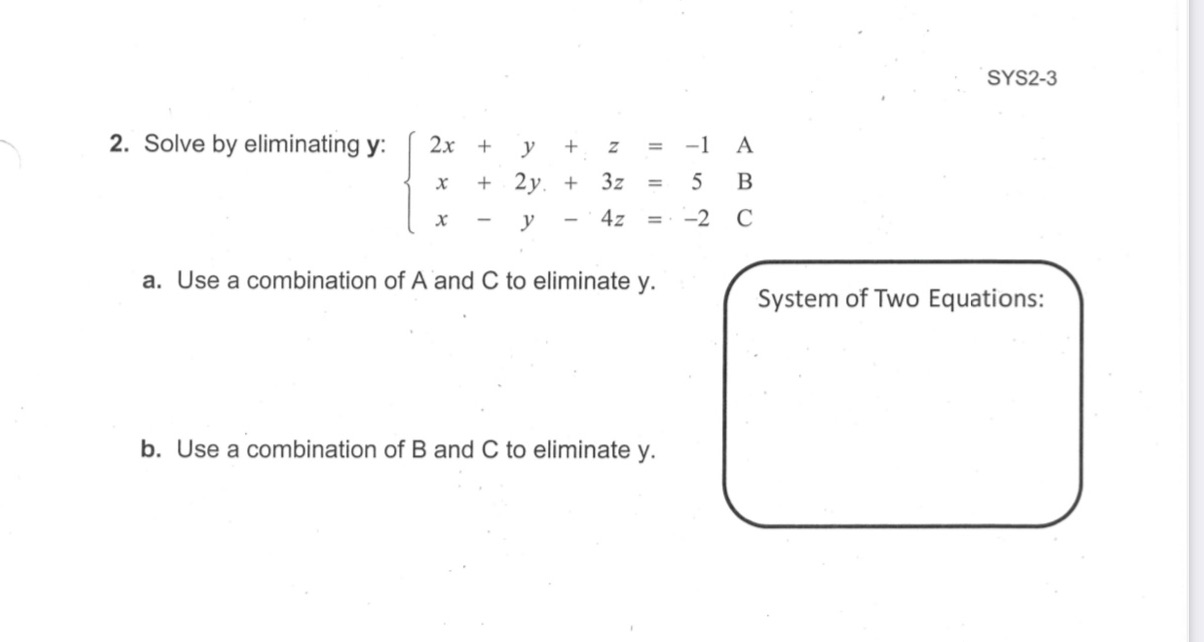 SYS2-3

2. Solve by eliminating y: $\begin{cases} 2x + y + z = -1 & A \\ x + 2y + 3z = 5 & B \\ x - y - 4z = -2 & C \end{cases}$

a. Use a combination of A and C to eliminate y.

System of Two Equations:

b. Use a combination of B and C to eliminate y.